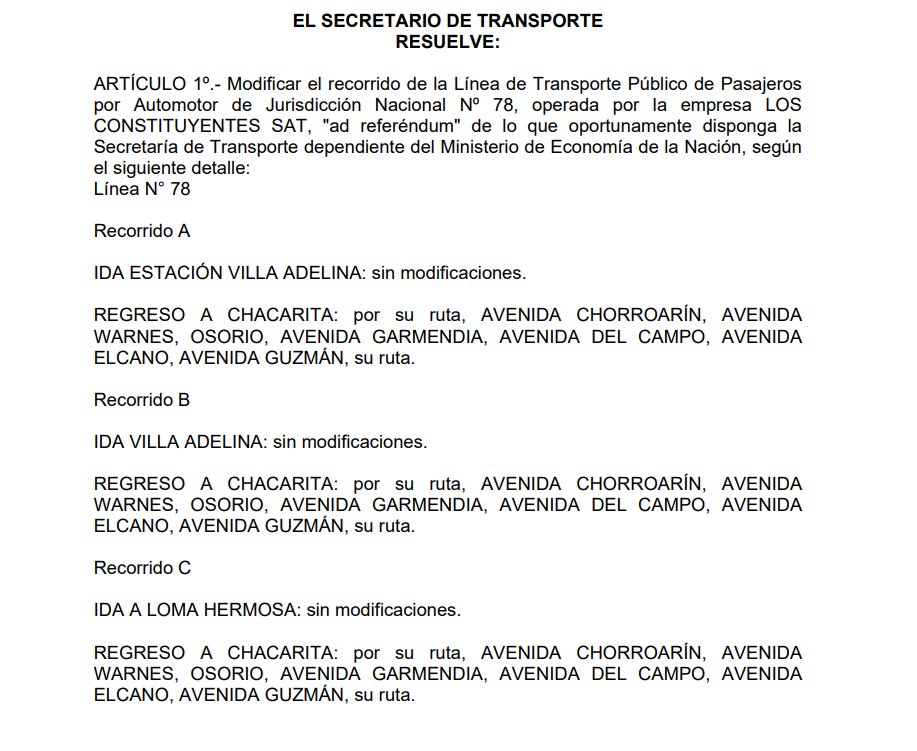 EL SECRETARIO DE TRANSPORTE
RESUELVE:

ARTÍCULO 1º.- Modificar el recorrido de la Línea de Transporte Público de Pasajeros por Automotor de Jurisdicción Nacional Nº 78, operada por la empresa LOS CONSTITUYENTES SAT, "ad referéndum" de lo que oportunamente disponga la Secretaría de Transporte dependiente del Ministerio de Economía de la Nación, según el siguiente detalle:
Línea N° 78

Recorrido A

IDA ESTACIÓN VILLA ADELINA: sin modificaciones.

REGRESO A CHACARITA: por su ruta, AVENIDA CHORROARÍN, AVENIDA WARNES, OSORIO, AVENIDA GARMENDIA, AVENIDA DEL CAMPO, AVENIDA ELCANO, AVENIDA GUZMÁN, su ruta.

Recorrido B

IDA VILLA ADELINA: sin modificaciones.

REGRESO A CHACARITA: por su ruta, AVENIDA CHORROARÍN, AVENIDA WARNES, OSORIO, AVENIDA GARMENDIA, AVENIDA DEL CAMPO, AVENIDA ELCANO, AVENIDA GUZMÁN, su ruta.

Recorrido C

IDA A LOMA HERMOSA: sin modificaciones.

REGRESO A CHACARITA: por su ruta, AVENIDA CHORROARÍN, AVENIDA WARNES, OSORIO, AVENIDA GARMENDIA, AVENIDA DEL CAMPO, AVENIDA ELCANO, AVENIDA GUZMÁN, su ruta.